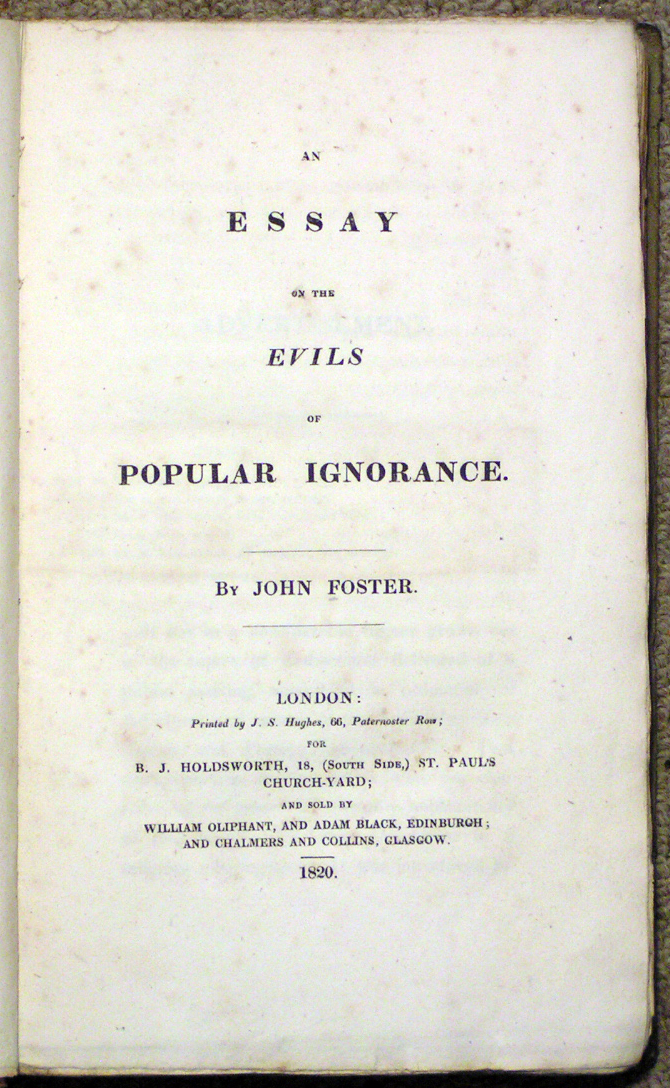 AN

ESSAY

ON THE

EVILS

OF

POPULAR IGNORANCE.

By JOHN FOSTER.

LONDON:
Printed by J. S. Hughes, 66, Paternoster Row;
FOR
B. J. HOLDSWORTH, 18, (South Side,) ST. PAUL'S CHURCH-YARD;
AND SOLD BY
WILLIAM OLIPHANT, AND ADAM BLACK, EDINBURGH; AND CHALMERS AND COLLINS, GLASGOW.

1820.